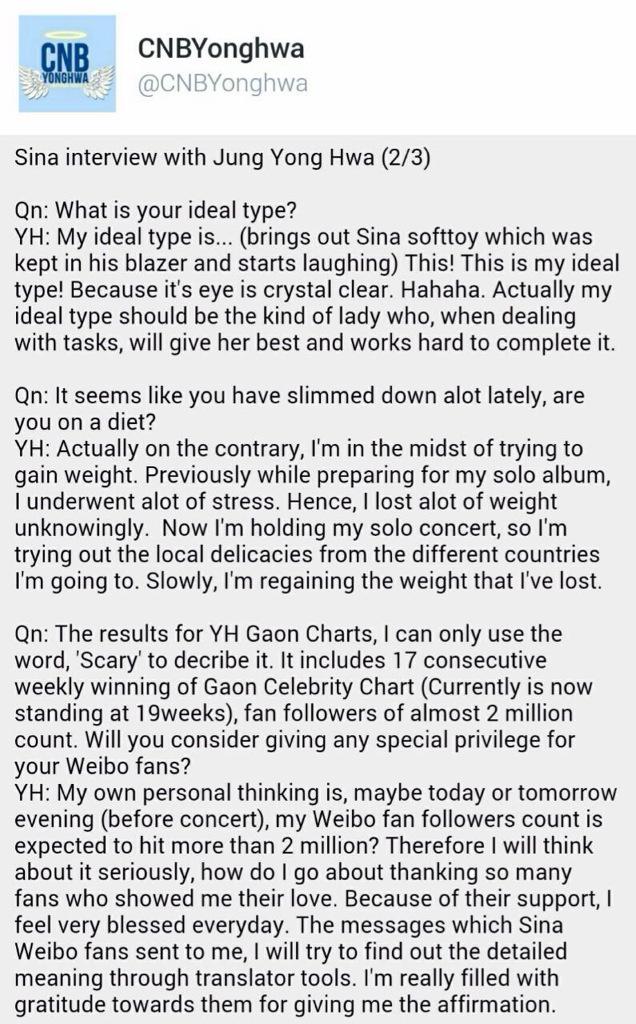 CNB YONGHWA

CNBYonghwa
@CNBYonghwa

Sina interview with Jung Yong Hwa (2/3)

Qn: What is your ideal type?
YH: My ideal type is... (brings out Sina softtoy which was kept in his blazer and starts laughing) This! This is my ideal type! Because it's eye is crystal clear. Hahaha. Actually my ideal type should be the kind of lady who, when dealing with tasks, will give her best and works hard to complete it.

Qn: It seems like you have slimmed down alot lately, are you on a diet?
YH: Actually on the contrary, I'm in the midst of trying to gain weight. Previously while preparing for my solo album, I underwent alot of stress. Hence, I lost alot of weight unknowingly. Now I'm holding my solo concert, so I'm trying out the local delicacies from the different countries I'm going to. Slowly, I'm regaining the weight that I've lost.

Qn: The results for YH Gaon Charts, I can only use the word, 'Scary' to decribe it. It includes 17 consecutive weekly winning of Gaon Celebrity Chart (Currently is now standing at 19weeks), fan followers of almost 2 million count. Will you consider giving any special privilege for your Weibo fans?
YH: My own personal thinking is, maybe today or tomorrow evening (before concert), my Weibo fan followers count is expected to hit more than 2 million? Therefore I will think about it seriously, how do I go about thanking so many fans who showed me their love. Because of their support, I feel very blessed everyday. The messages which Sina Weibo fans sent to me, I will try to find out the detailed meaning through translator tools. I'm really filled with gratitude towards them for giving me the affirmation.